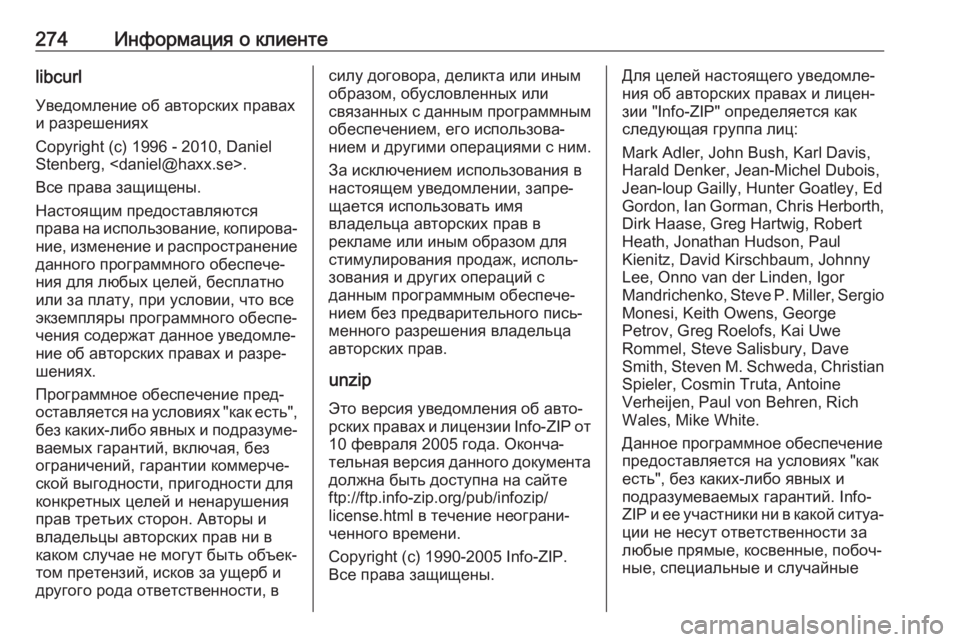 274 Информация о клиенте

libcurl

Уведомление об авторских правах и разрешениях

Copyright (c) 1996 - 2010, Daniel Stenberg, <daniel@haxx.se>.

Все права защищены.

Настоящим предоставляются права на использование, копирование, изменение и распространение данного программного обеспечения для любых целей, бесплатно или за плату, при условии, что все экземпляры программного обеспечения содержат данное уведомление об авторских правах и разрешениях.

Программное обеспечение предоставляется на условиях "как есть", без каких-либо явных и подразумеваемых гарантий, включая, без ограничений, гарантии коммерческой выгодности, пригодности для конкретных целей и ненарушения прав третьих сторон. Авторы и владельцы авторских прав ни в каком случае не могут быть объектом претензий, исков за ущерб и другого рода ответственности, в силу договора, деликта или иным образом, обусловленных или связанных с данным программным обеспечением, его использованием и другими операциями с ним.

За исключением использования в настоящем уведомлении, запрещается использовать имя владельца авторских прав в рекламе или иным образом для стимулирования продаж, использования и других операций с данным программным обеспечением без предварительного письменного разрешения владельца авторских прав.

unzip

Это версия уведомления об авторских правах и лицензии Info-ZIP от 10 февраля 2005 года. Окончательная версия данного документа должна быть доступна на сайте ftp://ftp.info-zip.org/pub/infozip/license.html в течение неограниченного времени.

Copyright (c) 1990-2005 Info-ZIP. Все права защищены.

Для целей настоящего уведомления об авторских правах и лицензии "Info-ZIP" определяется как следующая группа лиц:

Mark Adler, John Bush, Karl Davis, Harald Denker, Jean-Michel Dubois, Jean-loup Gailly, Hunter Goatley, Ed Gordon, Ian Gorman, Chris Herborth, Dirk Haase, Greg Hartwig, Robert Heath, Jonathan Hudson, Paul Kienitz, David Kirschbaum, Johnny Lee, Onno van der Linden, Igor Mandrichenko, Steve P. Miller, Sergio Monesi, Keith Owens, George Petrov, Greg Roelofs, Kai Uwe Rommel, Steve Salisbury, Dave Smith, Steven M. Schweda, Christian Spieler, Cosmin Truta, Antoine Verheijen, Paul von Behren, Rich Wales, Mike White.

Данное программное обеспечение предоставляется на условиях "как есть", без каких-либо явных и подразумеваемых гарантий. Info-ZIP и ее участники ни в какой ситуации не несут ответственности за любые прямые, косвенные, побочные, специальные и случайные

carmanualsonline.info